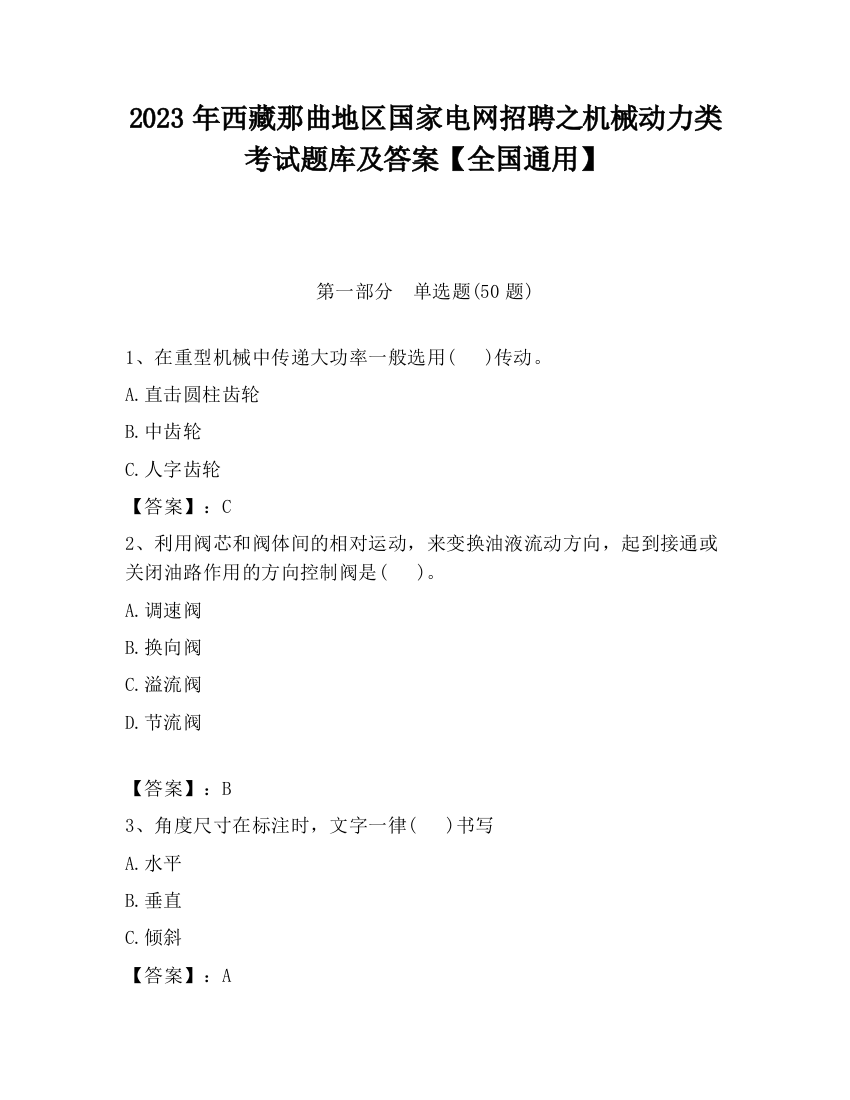 2023 年西藏那曲地区国家电网招聘之机械动力类考试题库及答案【全国通用】

第一部分　单选题(50 题)

1、在重型机械中传递大功率一般选用(　 )传动。

A.直击圆柱齿轮

B.中齿轮

C.人字齿轮

【答案】：C

2、利用阀芯和阀体间的相对运动，来变换油液流动方向，起到接通或关闭油路作用的方向控制阀是(　 )。

A.调速阀

B.换向阀

C.溢流阀

D.节流阀

【答案】：B

3、角度尺寸在标注时，文字一律(　 )书写

A.水平

B.垂直

C.倾斜

【答案】：A